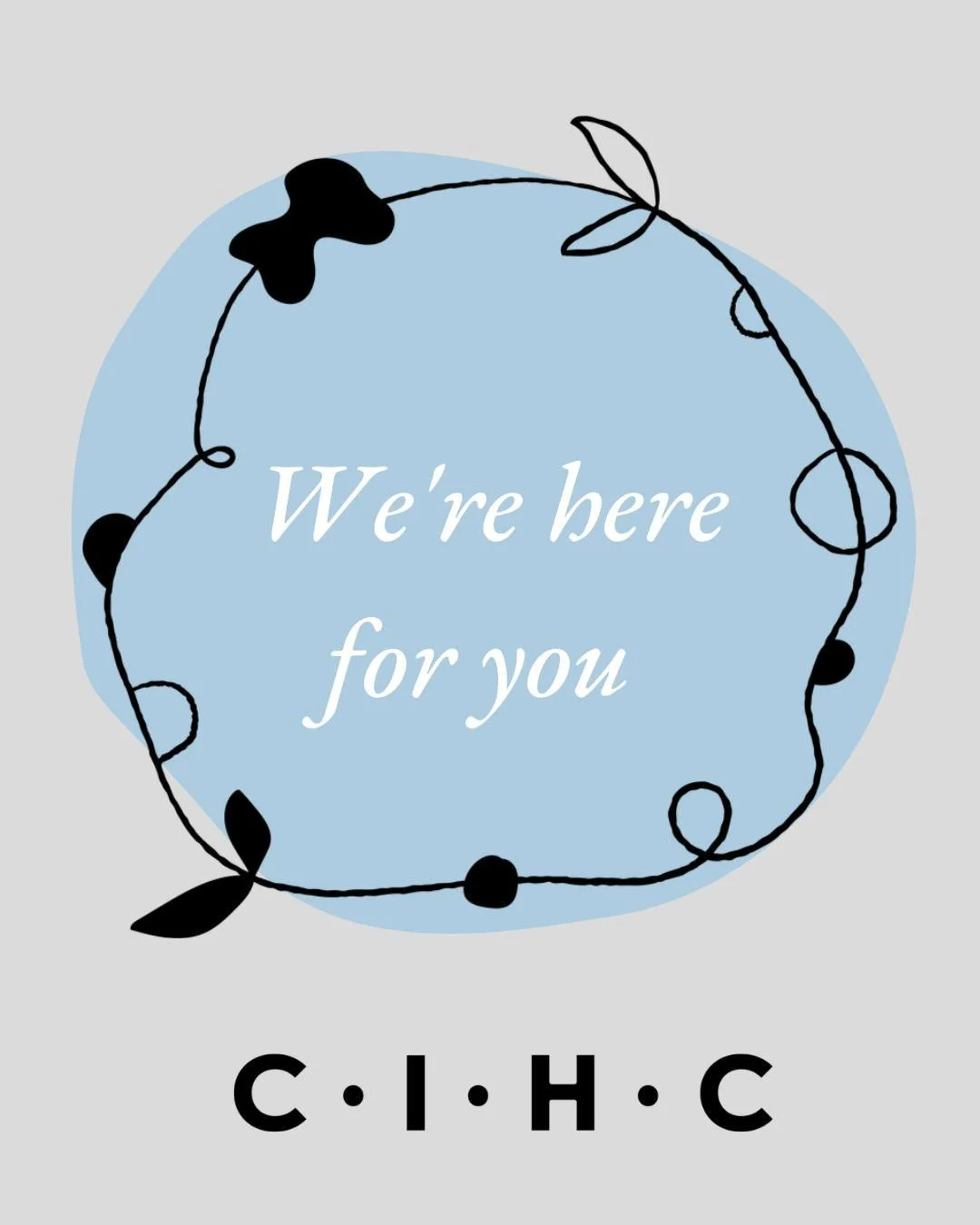 We're here for you

C·I·H·C